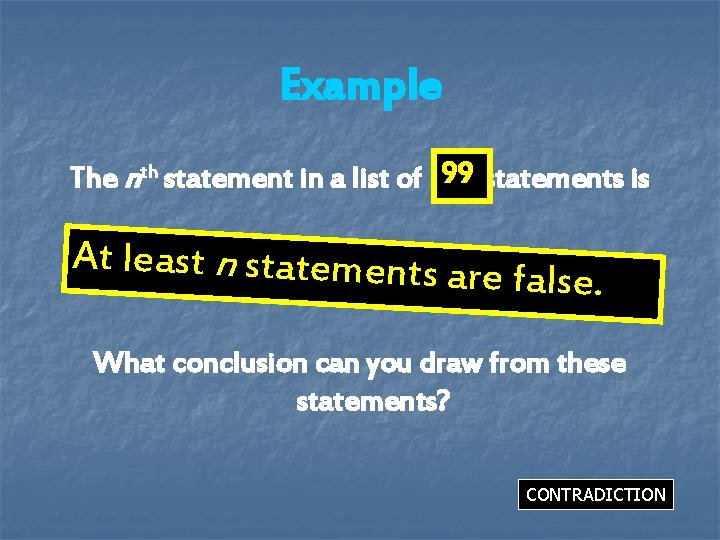 Example

The $n^{th}$ statement in a list of 99 statements is

At least $n$ statements are false.

What conclusion can you draw from these statements?

CONTRADICTION